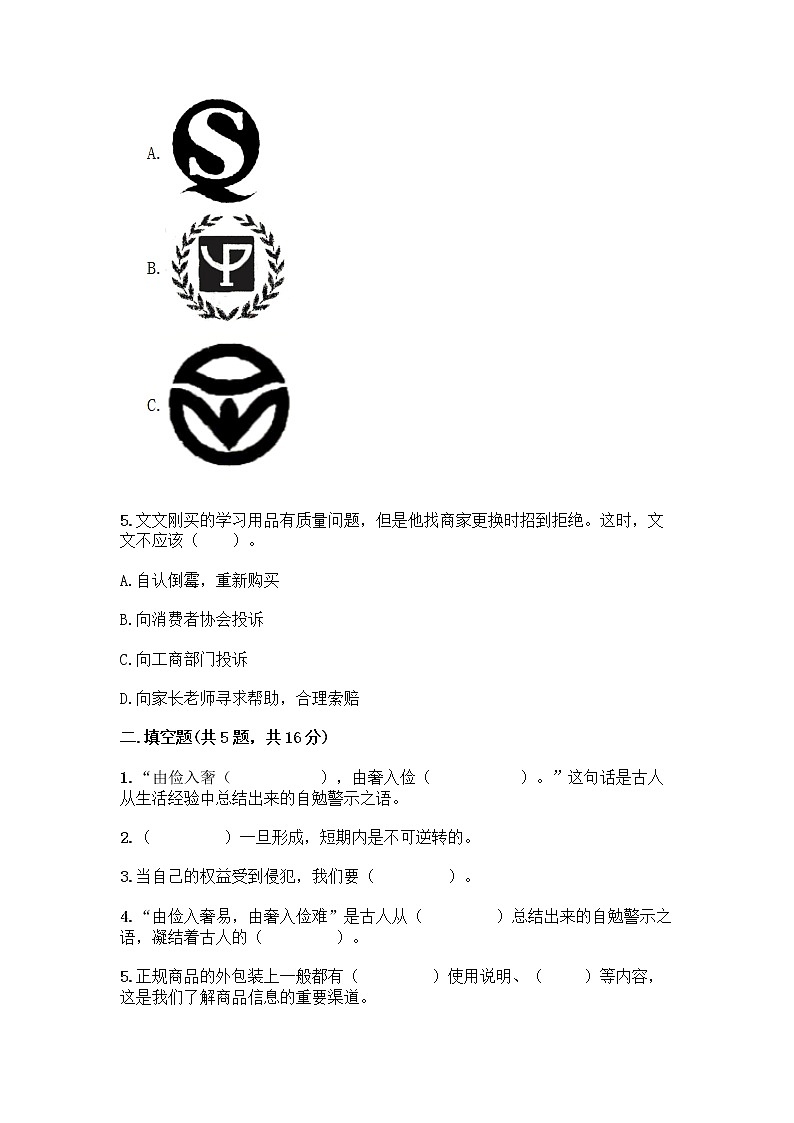 A.

B.

C.

5.文文刚买的学习用品有质量问题，但是他找商家更换时招到拒绝。这时，文文不应该（　　）。

A.自认倒霉，重新购买

B.向消费者协会投诉

C.向工商部门投诉

D.向家长老师寻求帮助，合理索赔

二.填空题(共5题，共16分)

1.“由俭入奢（　　　　　），由奢入俭（　　　　　）。”这句话是古人从生活经验中总结出来的自勉警示之语。

2.（　　　　）一旦形成，短期内是不可逆转的。

3.当自己的权益受到侵犯，我们要（　　　　）。

4.“由俭入奢易，由奢入俭难”是古人从（　　　　）总结出来的自勉警示之语，凝结着古人的（　　　　）。

5.正规商品的外包装上一般都有（　　　　）使用说明、（　　）等内容，这是我们了解商品信息的重要渠道。